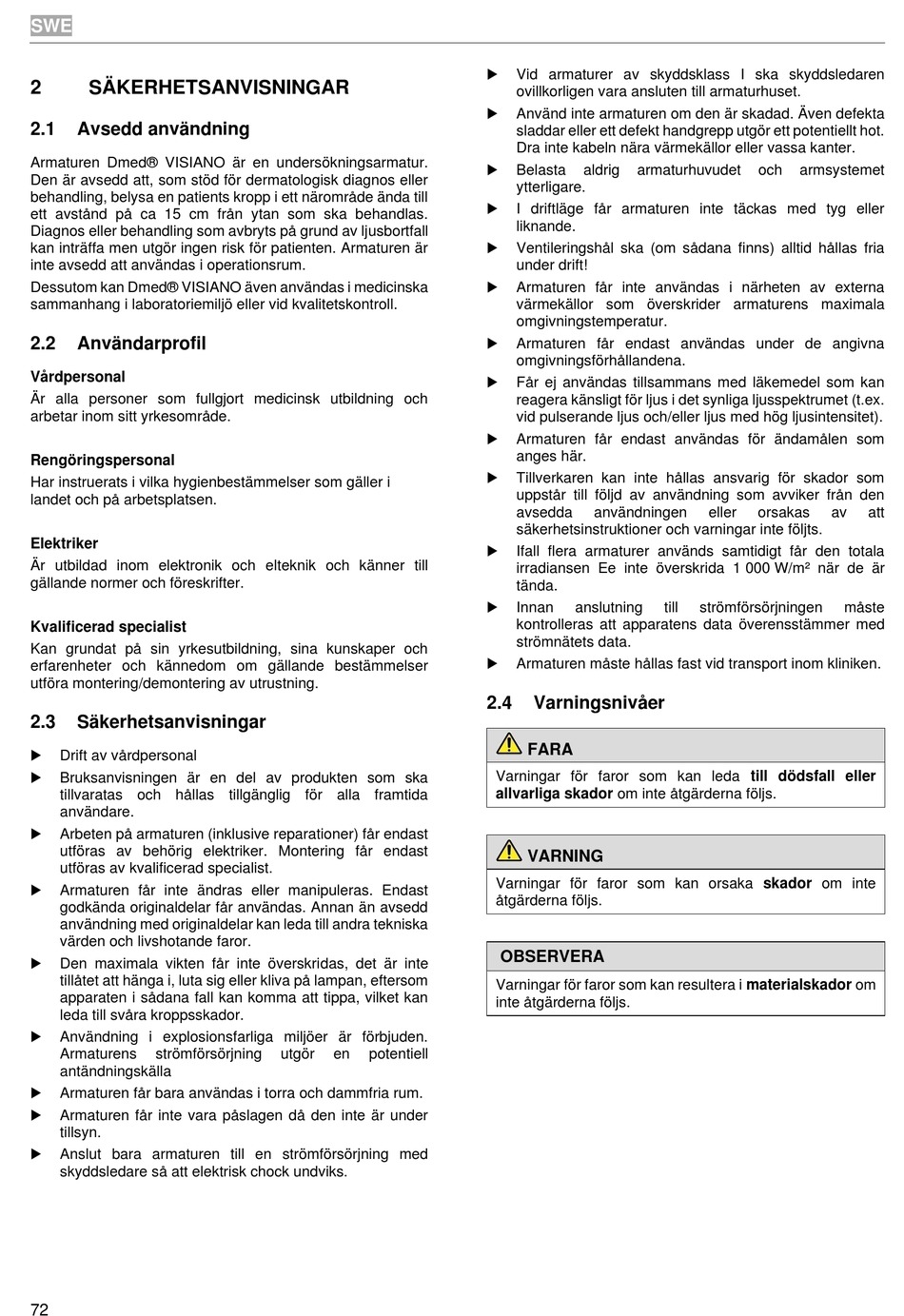 SWE

2 SÄKERHETSANVISNINGAR

2.1 Avsedd användning

Armaturen Dmed® VISIANO är en undersökningsarmatur. Den är avsedd att, som stöd för dermatologisk diagnos eller behandling, belysa en patients kropp i ett närområde ända till ett avstånd på ca 15 cm från ytan som ska behandlas. Diagnos eller behandling som avbryts på grund av ljusbortfall kan inträffa men utgör ingen risk för patienten. Armaturen är inte avsedd att användas i operationsrum.

Dessutom kan Dmed® VISIANO även användas i medicinska sammanhang i laboratoriemiljö eller vid kvalitetskontroll.

2.2 Användarprofil

Vårdpersonal
Är alla personer som fullgjort medicinsk utbildning och arbetar inom sitt yrkesområde.

Rengöringspersonal
Har instruerats i vilka hygienbestämmelser som gäller i landet och på arbetsplatsen.

Elektriker
Är utbildad inom elektronik och elteknik och känner till gällande normer och föreskrifter.

Kvalificerad specialist
Kan grundat på sin yrkesutbildning, sina kunskaper och erfarenheter och kännedom om gällande bestämmelser utföra montering/demontering av utrustning.

2.3 Säkerhetsanvisningar

▶ Drift av vårdpersonal
▶ Bruksanvisningen är en del av produkten som ska tillvaratas och hållas tillgänglig för alla framtida användare.
▶ Arbeten på armaturen (inklusive reparationer) får endast utföras av behörig elektriker. Montering får endast utföras av kvalificerad specialist.
▶ Armaturen får inte ändras eller manipuleras. Endast godkända originaldelar får användas. Annan än avsedd användning med originaldelar kan leda till andra tekniska värden och livshotande faror.
▶ Den maximala vikten får inte överskridas, det är inte tillåtet att hänga i, luta sig eller kliva på lampan, eftersom apparaten i sådana fall kan komma att tippa, vilket kan leda till svåra kroppsskador.
▶ Användning i explosionsfarliga miljöer är förbjuden. Armaturens strömförsörjning utgör en potentiell antändningskälla
▶ Armaturen får bara användas i torra och dammfria rum.
▶ Armaturen får inte vara påslagen då den inte är under tillsyn.
▶ Anslut bara armaturen till en strömförsörjning med skyddsledare så att elektrisk chock undviks.
▶ Vid armaturer av skyddsklass I ska skyddsledaren ovillkorligen vara ansluten till armaturhuset.
▶ Använd inte armaturen om den är skadad. Även defekta sladdar eller ett defekt handgrepp utgör ett potentiellt hot. Dra inte kabeln nära värmekällor eller vassa kanter.
▶ Belasta aldrig armaturhuvudet och armsystemet ytterligare.
▶ I driftläge får armaturen inte täckas med tyg eller liknande.
▶ Ventileringshål ska (om sådana finns) alltid hållas fria under drift!
▶ Armaturen får inte användas i närheten av externa värmekällor som överskrider armaturens maximala omgivningstemperatur.
▶ Armaturen får endast användas under de angivna omgivningsförhållandena.
▶ Får ej användas tillsammans med läkemedel som kan reagera känsligt för ljus i det synliga ljusspektrumet (t.ex. vid pulserande ljus och/eller ljus med hög ljusintensitet).
▶ Armaturen får endast användas för ändamålen som anges här.
▶ Tillverkaren kan inte hållas ansvarig för skador som uppstår till följd av användning som avviker från den avsedda användningen eller orsakas av att säkerhetsinstruktioner och varningar inte följts.
▶ Ifall flera armaturer används samtidigt får den totala irradiansen Ee inte överskrida 1 000 W/m² när de är tända.
▶ Innan anslutning till strömförsörjningen måste kontrolleras att apparatens data överensstämmer med strömnätets data.
▶ Armaturen måste hållas fast vid transport inom kliniken.

2.4 Varningsnivåer

FARA
Varningar för faror som kan leda till dödsfall eller allvarliga skador om inte åtgärderna följs.

VARNING
Varningar för faror som kan orsaka skador om inte åtgärderna följs.

OBSERVERA
Varningar för faror som kan resultera i materialskador om inte åtgärderna följs.

72